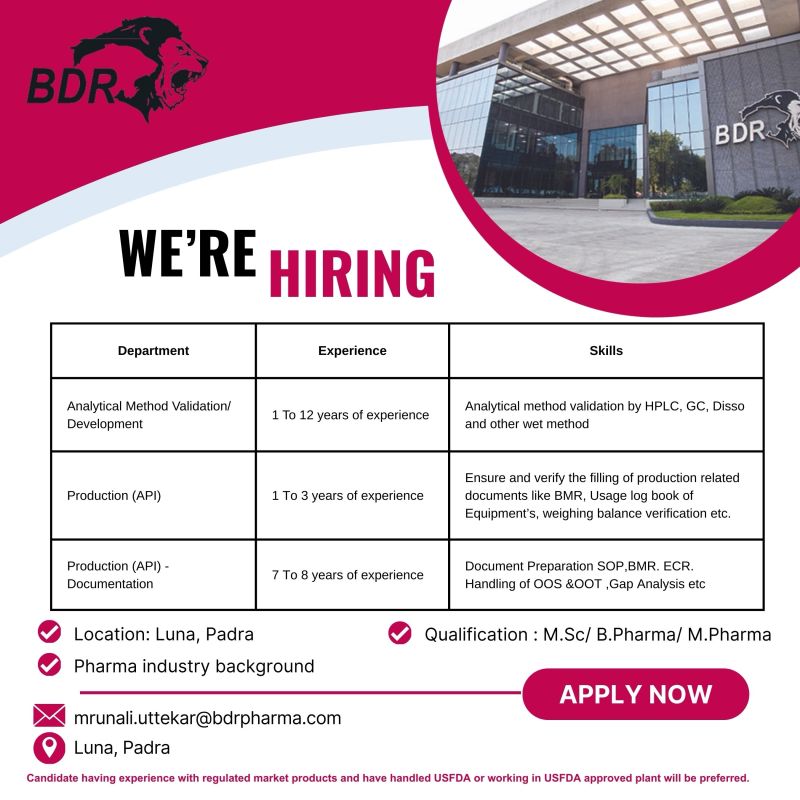 BDR

BDR

WE'RE HIRING

| Department | Experience | Skills |
|---|---|---|
| Analytical Method Validation/ Development | 1 To 12 years of experience | Analytical method validation by HPLC, GC, Disso and other wet method |
| Production (API) | 1 To 3 years of experience | Ensure and verify the filling of production related documents like BMR, Usage log book of Equipment's, weighing balance verification etc. |
| Production (API) - Documentation | 7 To 8 years of experience | Document Preparation SOP,BMR. ECR. Handling of OOS &OOT ,Gap Analysis etc |

Location: Luna, Padra

Qualification : M.Sc/ B.Pharma/ M.Pharma

Pharma industry background

APPLY NOW

mrunali.uttekar@bdrpharma.com

Luna, Padra

Candidate having experience with regulated market products and have handled USFDA or working in USFDA approved plant will be preferred.